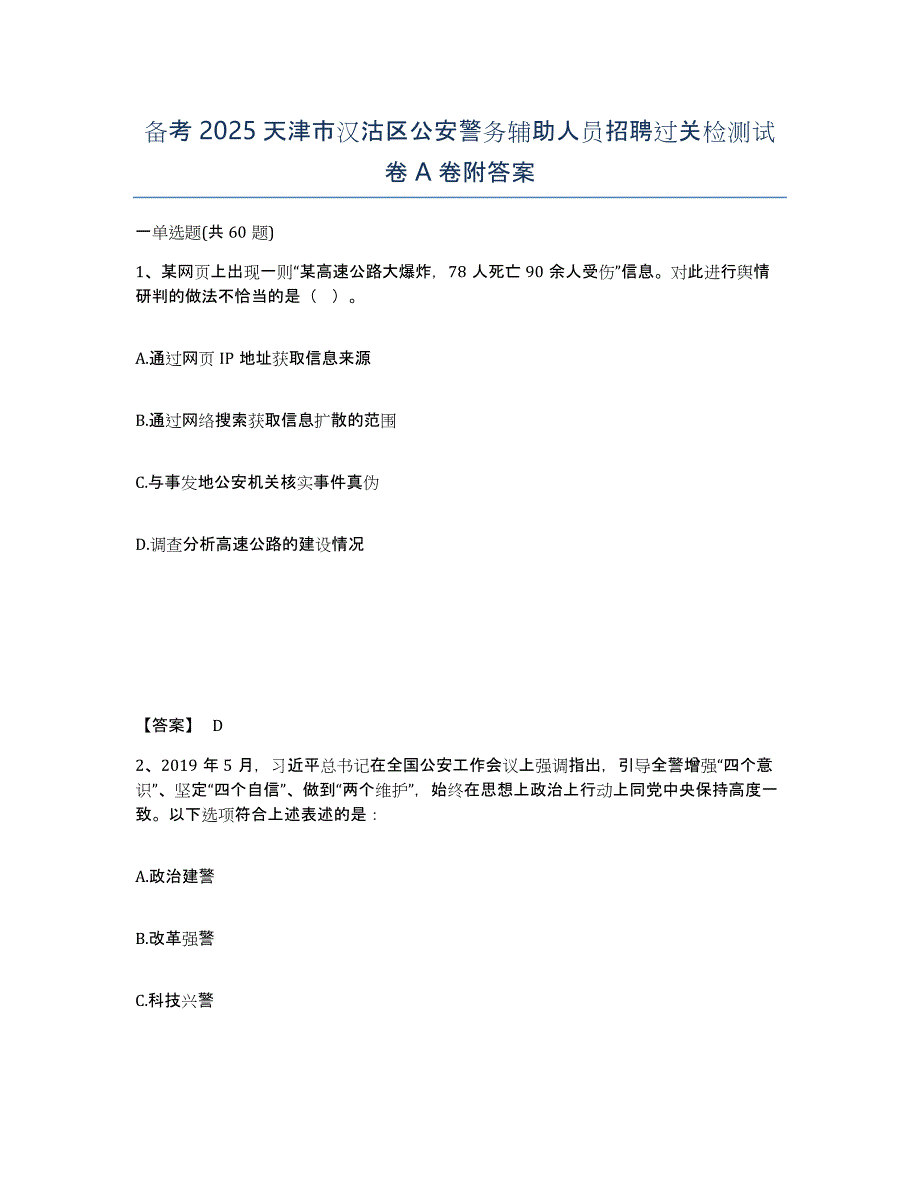 备考 2025 天津市汉沽区公安警务辅助人员招聘过关检测试卷 A 卷附答案

一单选题(共 60 题)

1、某网页上出现一则“某高速公路大爆炸，78 人死亡 90 余人受伤”信息。对此进行舆情研判的做法不恰当的是（ ）。

A.通过网页 IP 地址获取信息来源

B.通过网络搜索获取信息扩散的范围

C.与事发地公安机关核实事件真伪

D.调查分析高速公路的建设情况

【答案】 D

2、2019 年 5 月，习近平总书记在全国公安工作会议上强调指出，引导全警增强“四个意识”、坚定“四个自信”、做到“两个维护”，始终在思想上政治上行动上同党中央保持高度一致。以下选项符合上述表述的是：

A.政治建警

B.改革强警

C.科技兴警